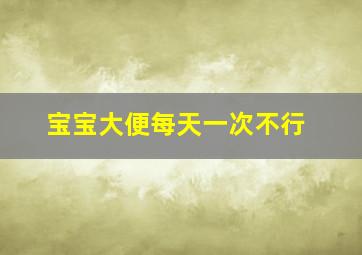 宝宝大便每天一次不行